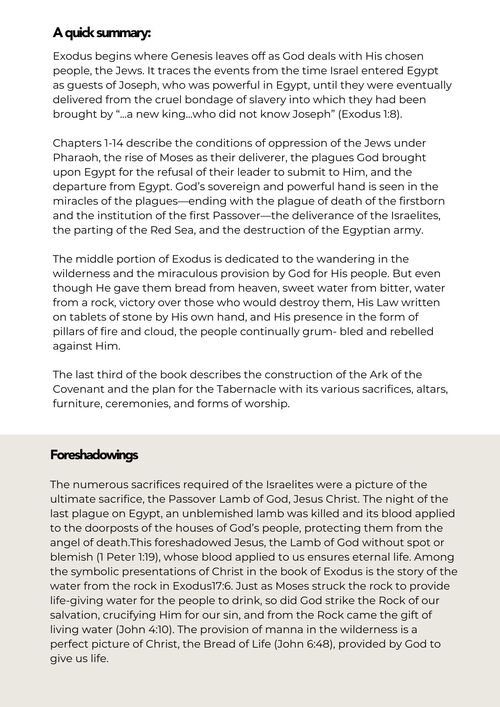 A quick summary:

Exodus begins where Genesis leaves off as God deals with His chosen people, the Jews. It traces the events from the time Israel entered Egypt as guests of Joseph, who was powerful in Egypt, until they were eventually delivered from the cruel bondage of slavery into which they had been brought by "...a new king...who did not know Joseph" (Exodus 1:8).

Chapters 1-14 describe the conditions of oppression of the Jews under Pharaoh, the rise of Moses as their deliverer, the plagues God brought upon Egypt for the refusal of their leader to submit to Him, and the departure from Egypt. God's sovereign and powerful hand is seen in the miracles of the plagues—ending with the plague of death of the firstborn and the institution of the first Passover—the deliverance of the Israelites, the parting of the Red Sea, and the destruction of the Egyptian army.

The middle portion of Exodus is dedicated to the wandering in the wilderness and the miraculous provision by God for His people. But even though He gave them bread from heaven, sweet water from bitter, water from a rock, victory over those who would destroy them, His Law written on tablets of stone by His own hand, and His presence in the form of pillars of fire and cloud, the people continually grum- bled and rebelled against Him.

The last third of the book describes the construction of the Ark of the Covenant and the plan for the Tabernacle with its various sacrifices, altars, furniture, ceremonies, and forms of worship.

Foreshadowings

The numerous sacrifices required of the Israelites were a picture of the ultimate sacrifice, the Passover Lamb of God, Jesus Christ. The night of the last plague on Egypt, an unblemished lamb was killed and its blood applied to the doorposts of the houses of God's people, protecting them from the angel of death.This foreshadowed Jesus, the Lamb of God without spot or blemish (1 Peter 1:19), whose blood applied to us ensures eternal life. Among the symbolic presentations of Christ in the book of Exodus is the story of the water from the rock in Exodus17:6. Just as Moses struck the rock to provide life-giving water for the people to drink, so did God strike the Rock of our salvation, crucifying Him for our sin, and from the Rock came the gift of living water (John 4:10). The provision of manna in the wilderness is a perfect picture of Christ, the Bread of Life (John 6:48), provided by God to give us life.